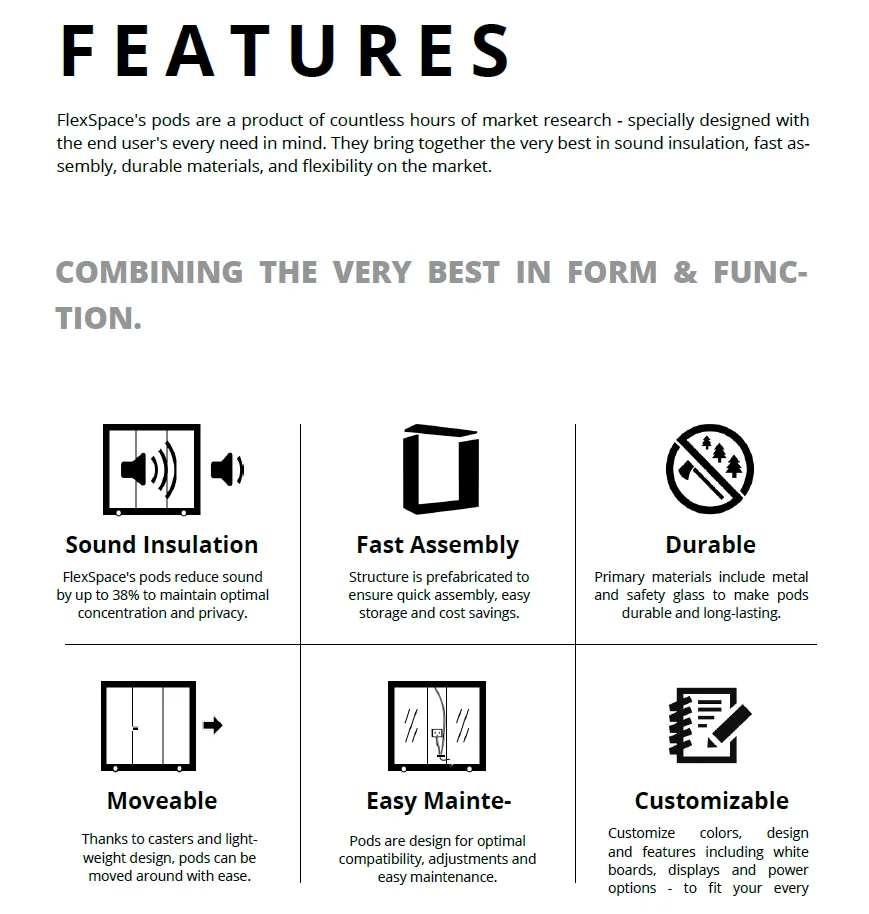 FEATURES

FlexSpace's pods are a product of countless hours of market research - specially designed with the end user's every need in mind. They bring together the very best in sound insulation, fast assembly, durable materials, and flexibility on the market.

COMBINING THE VERY BEST IN FORM & FUNCTION.

Sound Insulation

FlexSpace's pods reduce sound by up to 38% to maintain optimal concentration and privacy.

Fast Assembly

Structure is prefabricated to ensure quick assembly, easy storage and cost savings.

Durable

Primary materials include metal and safety glass to make pods durable and long-lasting.

Moveable

Thanks to casters and lightweight design, pods can be moved around with ease.

Easy Mainte-

Pods are design for optimal compatibility, adjustments and easy maintenance.

Customizable

Customize colors, design and features including white boards, displays and power options - to fit your every